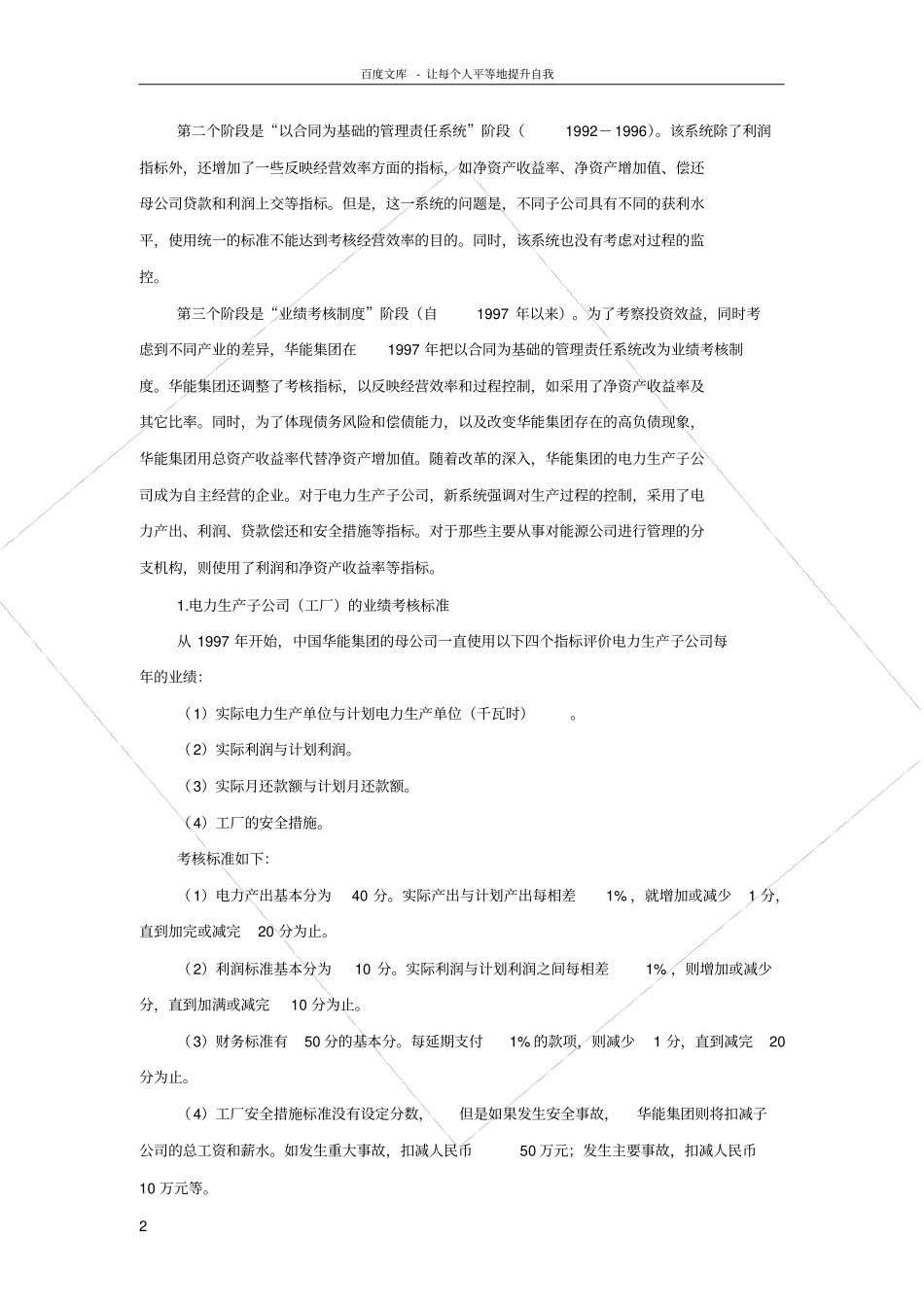 百度文库 - 让每个人平等地提升自我

第二个阶段是“以合同为基础的管理责任系统”阶段（1992－1996）。该系统除了利润指标外，还增加了一些反映经营效率方面的指标，如净资产收益率、净资产增加值、偿还母公司贷款和利润上交等指标。但是，这一系统的问题是，不同子公司具有不同的获利水平，使用统一的标准不能达到考核经营效率的目的。同时，该系统也没有考虑对过程的监控。

第三个阶段是“业绩考核制度”阶段（自 1997 年以来）。为了考察投资效益，同时考虑到不同产业的差异，华能集团在 1997 年把以合同为基础的管理责任系统改为业绩考核制度。华能集团还调整了考核指标，以反映经营效率和过程控制，如采用了净资产收益率及其它比率。同时，为了体现债务风险和偿债能力，以及改变华能集团存在的高负债现象，华能集团用总资产收益率代替净资产增加值。随着改革的深入，华能集团的电力生产子公司成为自主经营的企业。对于电力生产子公司，新系统强调对生产过程的控制，采用了电力产出、利润、贷款偿还和安全措施等指标。对于那些主要从事对能源公司进行管理的分支机构，则使用了利润和净资产收益率等指标。

1.电力生产子公司（工厂）的业绩考核标准

从 1997 年开始，中国华能集团的母公司一直使用以下四个指标评价电力生产子公司每年的业绩：

（1）实际电力生产单位与计划电力生产单位（千瓦时）。

（2）实际利润与计划利润。

（3）实际月还款额与计划月还款额。

（4）工厂的安全措施。

考核标准如下：

（1）电力产出基本分为 40 分。实际产出与计划产出每相差 1%，就增加或减少 1 分，直到加完或减完 20 分为止。

（2）利润标准基本分为 10 分。实际利润与计划利润之间每相差 1%，则增加或减少分，直到加满或减完 10 分为止。

（3）财务标准有 50 分的基本分。每延期支付 1% 的款项，则减少 1 分，直到减完 20 分为止。

（4）工厂安全措施标准没有设定分数，但是如果发生安全事故，华能集团则将扣减子公司的总工资和薪水。如发生重大事故，扣减人民币 50 万元；发生主要事故，扣减人民币 10 万元等。

2